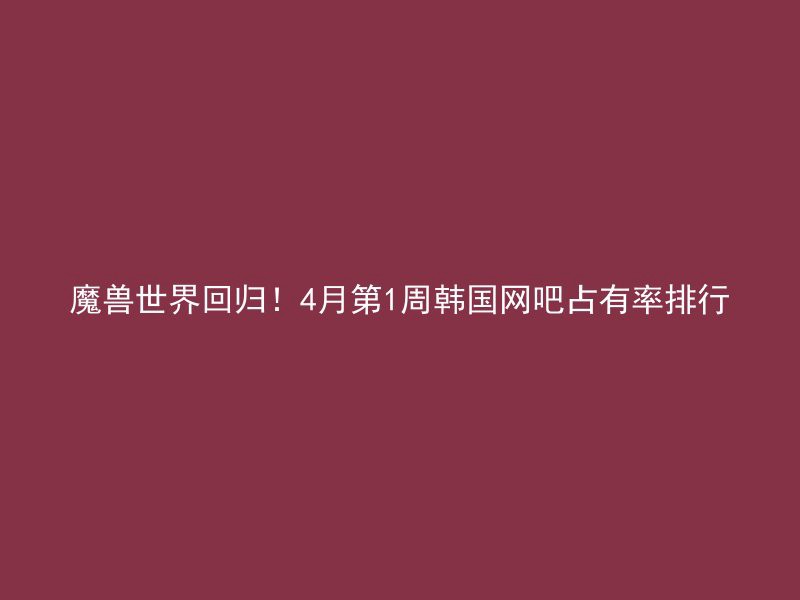 魔兽世界回归！4月第1周韩国网吧占有率排行